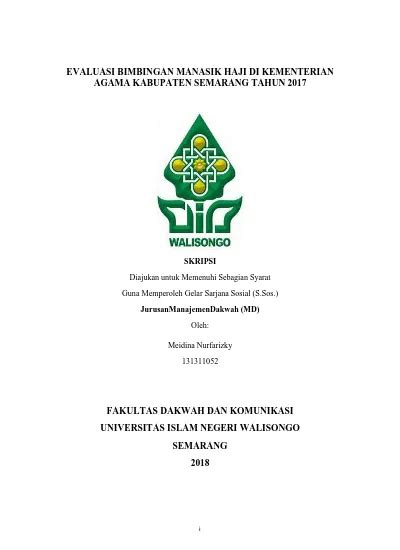 EVALUASI BIMBINGAN MANASIK HAJI DI KEMENTERIAN AGAMA KABUPATEN SEMARANG TAHUN 2017

WALISONGO

SKRIPSI

Diajukan untuk Memenuhi Sebagian Syarat

Guna Memperoleh Gelar Sarjana Sosial (S.Sos.)

JurusanManajemenDakwah (MD)

Oleh:

Meidina Nurfarizky

131311052

FAKULTAS DAKWAH DAN KOMUNIKASI

UNIVERSITAS ISLAM NEGERI WALISONGO

SEMARANG

2018

i